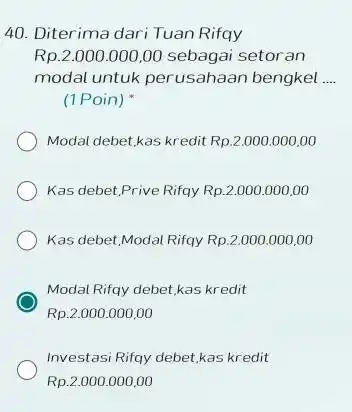 40. Diterima dari Tuan Rifqy Rp.2.000.000,00 sebagai setoran modal untuk perusahaan bengkel ....
(1 Poin) *

Modal debet,kas kredit Rp.2.000.000,00

Kas debet,Prive Rifqy Rp.2.000.000,00

Kas debet,Modal Rifqy Rp.2.000.000,00

Modal Rifqy debet,kas kredit Rp.2.000.000,00

Investasi Rifqy debet,kas kredit Rp.2.000.000,00